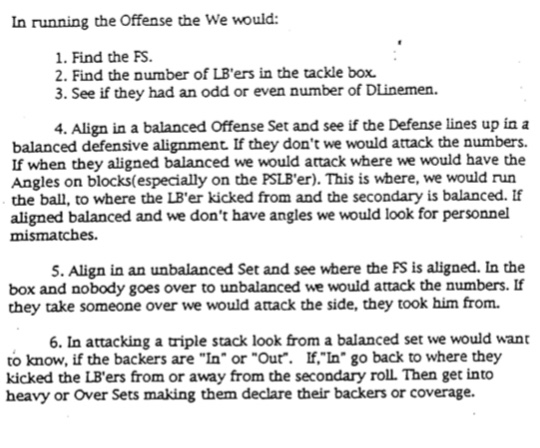 In running the Offense the We would:

1. Find the FS.
2. Find the number of LB'ers in the tackle box.
3. See if they had an odd or even number of DLinemen.

4. Align in a balanced Offense Set and see if the Defense lines up in a balanced defensive alignment. If they don't we would attack the numbers. If when they aligned balanced we would attack where we would have the Angles on blocks(especially on the PSLB'er). This is where, we would run the ball, to where the LB'er kicked from and the secondary is balanced. If aligned balanced and we don't have angles we would look for personnel mismatches.

5. Align in an unbalanced Set and see where the FS is aligned. In the box and nobody goes over to unbalanced we would attack the numbers. If they take someone over we would attack the side, they took him from.

6. In attacking a triple stack look from a balanced set we would want to know, if the backers are "In" or "Out". If,"In" go back to where they kicked the LB'ers from or away from the secondary roll. Then get into heavy or Over Sets making them declare their backers or coverage.